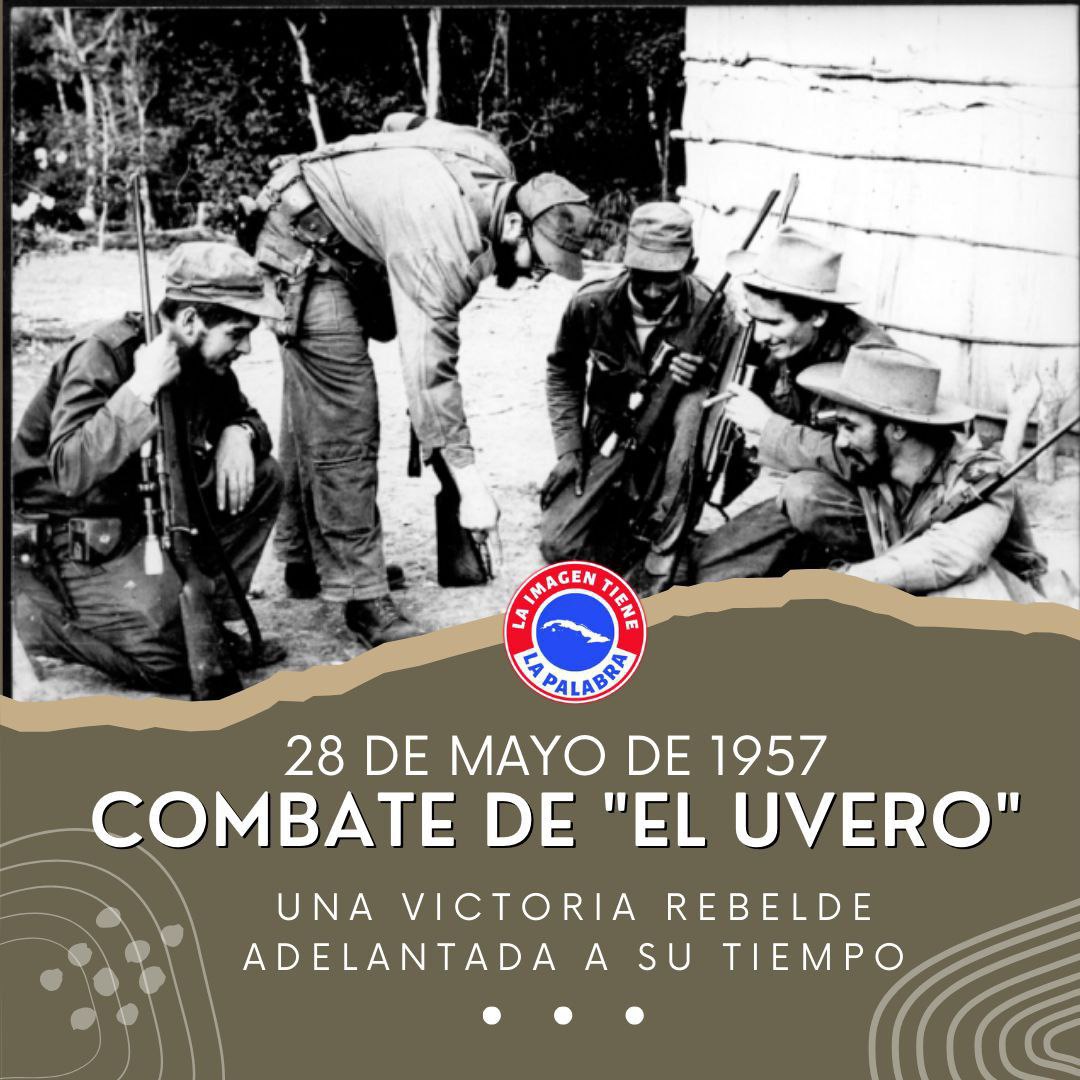 LA IMAGEN TIENE LA PALABRA

28 DE MAYO DE 1957
COMBATE DE "EL UVERO"

UNA VICTORIA REBELDE ADELANTADA A SU TIEMPO